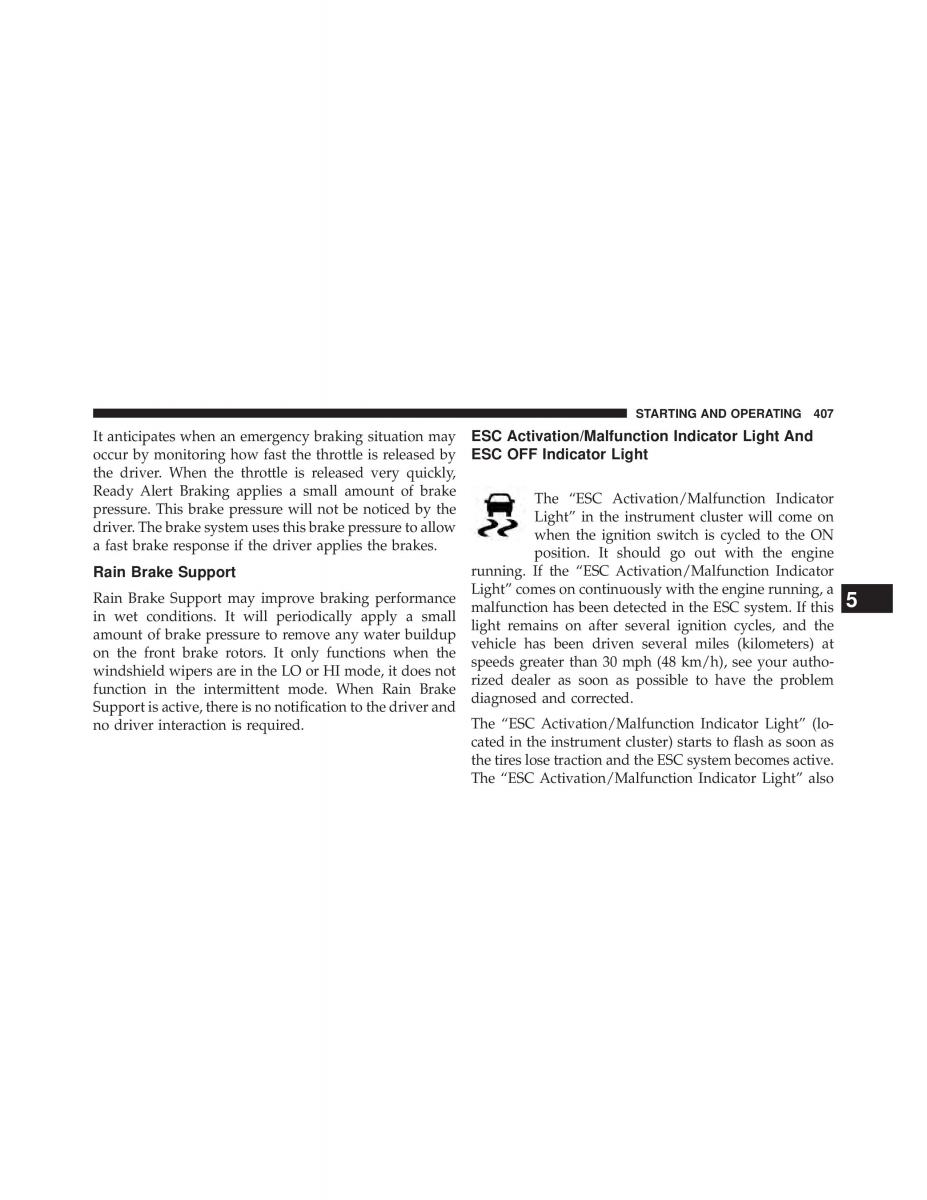 STARTING AND OPERATING 407

It anticipates when an emergency braking situation may occur by monitoring how fast the throttle is released by the driver. When the throttle is released very quickly, Ready Alert Braking applies a small amount of brake pressure. This brake pressure will not be noticed by the driver. The brake system uses this brake pressure to allow a fast brake response if the driver applies the brakes.

Rain Brake Support

Rain Brake Support may improve braking performance in wet conditions. It will periodically apply a small amount of brake pressure to remove any water buildup on the front brake rotors. It only functions when the windshield wipers are in the LO or HI mode, it does not function in the intermittent mode. When Rain Brake Support is active, there is no notification to the driver and no driver interaction is required.

ESC Activation/Malfunction Indicator Light And ESC OFF Indicator Light

The “ESC Activation/Malfunction Indicator Light” in the instrument cluster will come on when the ignition switch is cycled to the ON position. It should go out with the engine running. If the “ESC Activation/Malfunction Indicator Light” comes on continuously with the engine running, a malfunction has been detected in the ESC system. If this light remains on after several ignition cycles, and the vehicle has been driven several miles (kilometers) at speeds greater than 30 mph (48 km/h), see your authorized dealer as soon as possible to have the problem diagnosed and corrected.

The “ESC Activation/Malfunction Indicator Light” (located in the instrument cluster) starts to flash as soon as the tires lose traction and the ESC system becomes active. The “ESC Activation/Malfunction Indicator Light” also

5